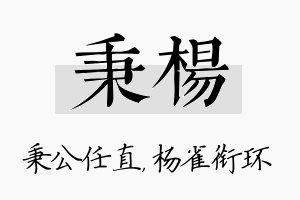 秉楊

秉公任直，杨雀衔环